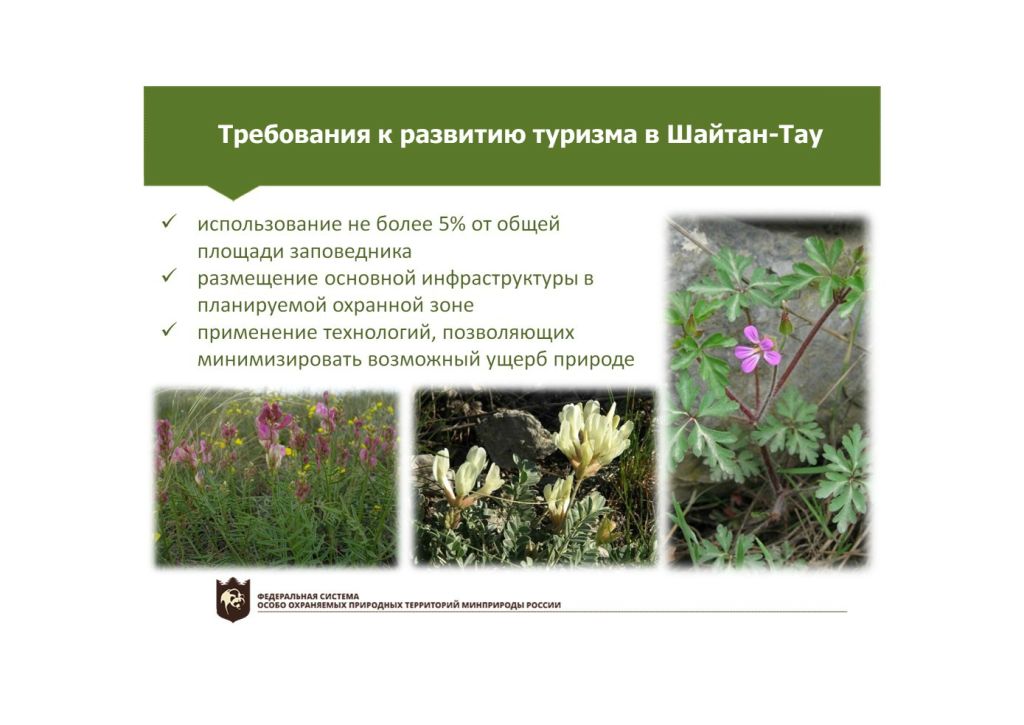 Требования к развитию туризма в Шайтан-Тау

✓ использование не более 5% от общей площади заповедника
✓ размещение основной инфраструктуры в планируемой охранной зоне
✓ применение технологий, позволяющих минимизировать возможный ущерб природе

ФЕДЕРАЛЬНАЯ СИСТЕМА
ОСОБО ОХРАНЯЕМЫХ ПРИРОДНЫХ ТЕРРИТОРИЙ МИНПРИРОДЫ РОССИИ